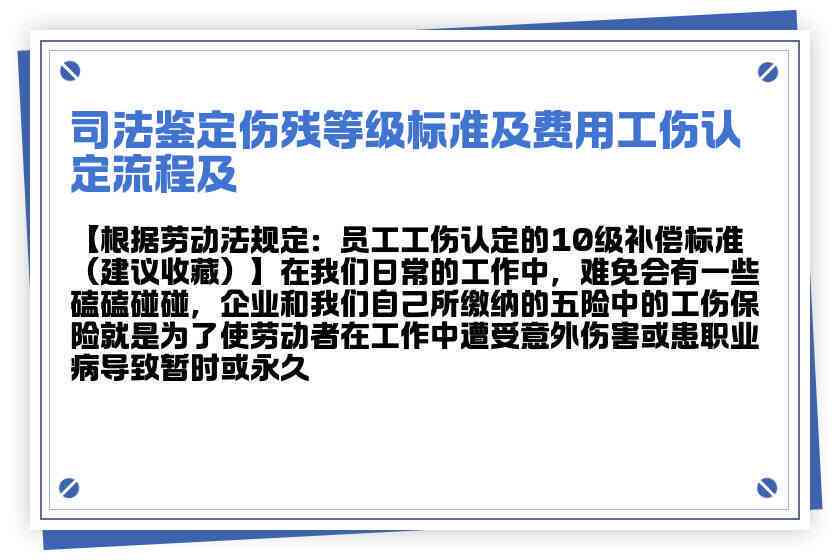 司法鉴定伤残等级标准及费用工伤认定流程及

【根据劳动法规定：员工工伤认定的10级补偿标准（建议收藏）】在我们日常的工作中，难免会有一些磕磕碰碰，企业和我们自己所缴纳的五险中的工伤保险就是为了使劳动者在工作中遭受意外伤害或患职业病导致暂时或永久